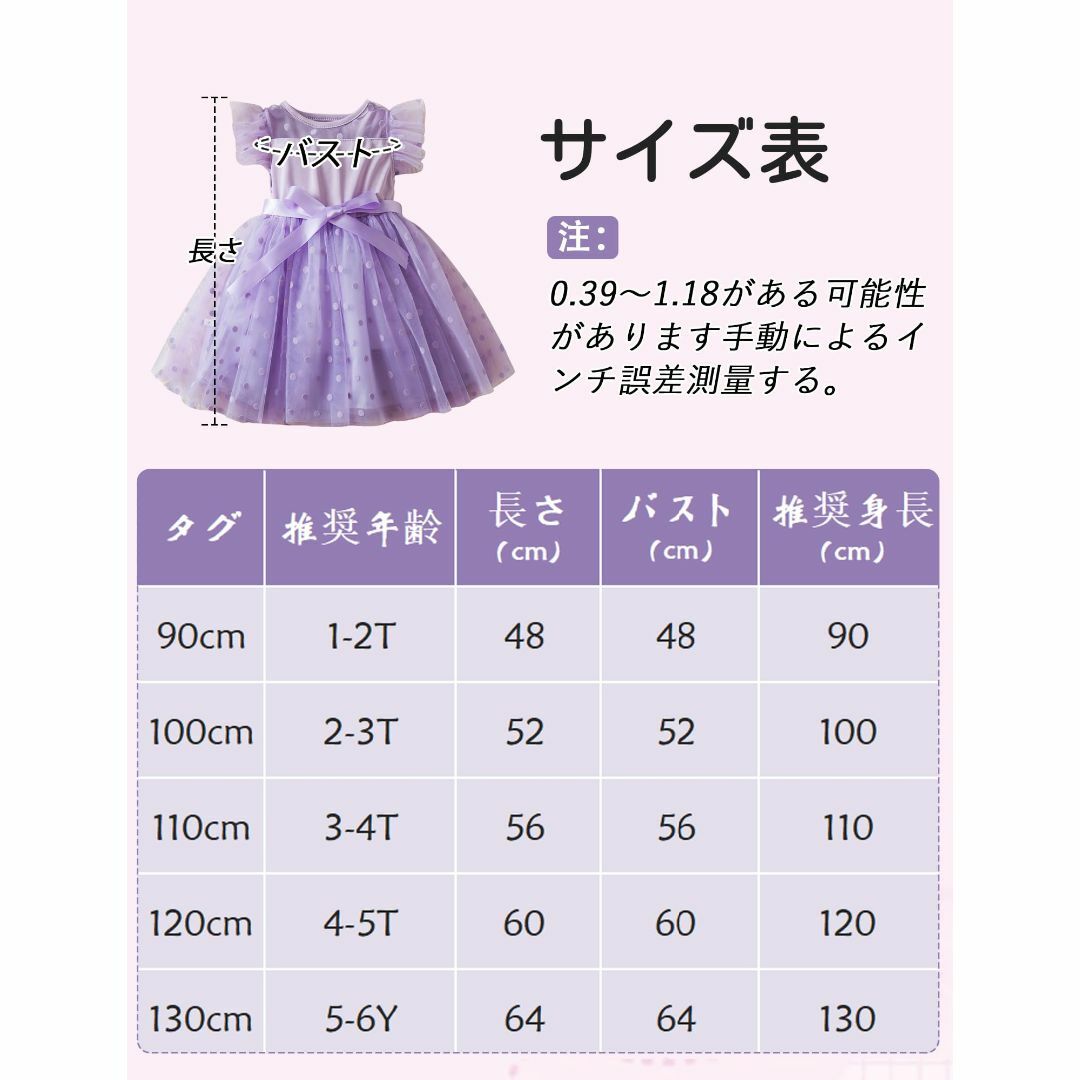 バスト

長さ

サイズ表

注:

0.39～1.18がある可能性があります手動によるインチ誤差測量する。

| タグ | 推奨年齢 | 長さ (cm) | バスト (cm) | 推奨身長 (cm) |
|---|---|---|---|---|
| 90cm | 1-2T | 48 | 48 | 90 |
| 100cm | 2-3T | 52 | 52 | 100 |
| 110cm | 3-4T | 56 | 56 | 110 |
| 120cm | 4-5T | 60 | 60 | 120 |
| 130cm | 5-6Y | 64 | 64 | 130 |